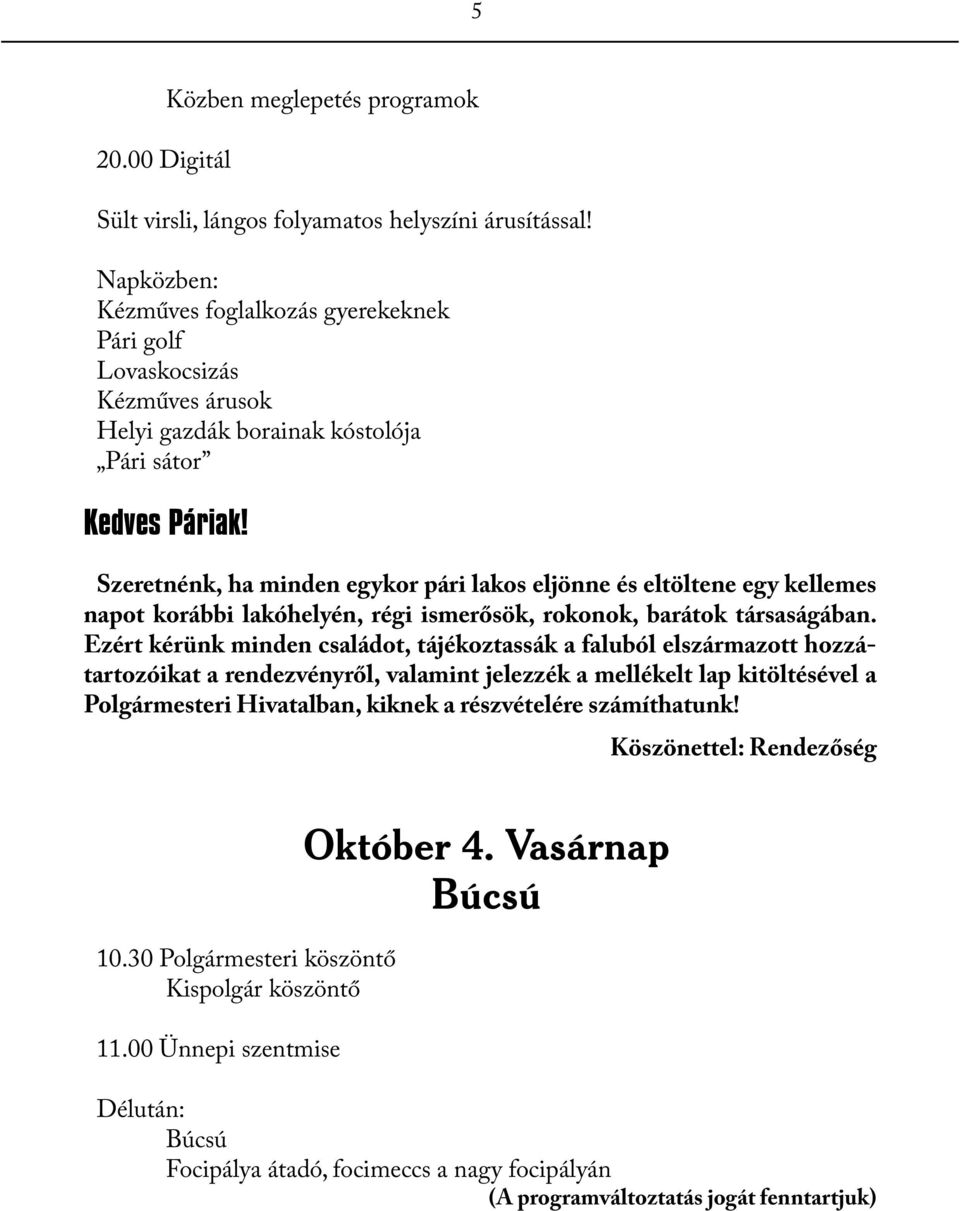 5

Közben meglepetés programok

20.00 Digitál

Sült virsli, lángos folyamatos helyszíni árusítással!

Napközben:
Kézműves foglalkozás gyerekeknek
Pári golf
Lovaskocsizás
Kézműves árusok
Helyi gazdák borainak kóstolója
„Pári sátor”

Kedves Páriak!

Szeretnénk, ha minden egykor pári lakos eljönne és eltöltene egy kellemes napot korábbi lakóhelyén, régi ismerősök, rokonok, barátok társaságában. Ezért kérünk minden családot, tájékoztassák a faluból elszármazott hozzátartozóikat a rendezvényről, valamint jelezzék a mellékelt lap kitöltésével a Polgármesteri Hivatalban, kiknek a részvételére számíthatunk!

Köszönettel: Rendezőség

Október 4. Vasárnap
Búcsú

10.30 Polgármesteri köszöntő
Kispolgár köszöntő

11.00 Ünnepi szentmise

Délután:
Búcsú
Focipálya átadó, focimeccs a nagy focipályán

(A programváltoztatás jogát fenntartjuk)